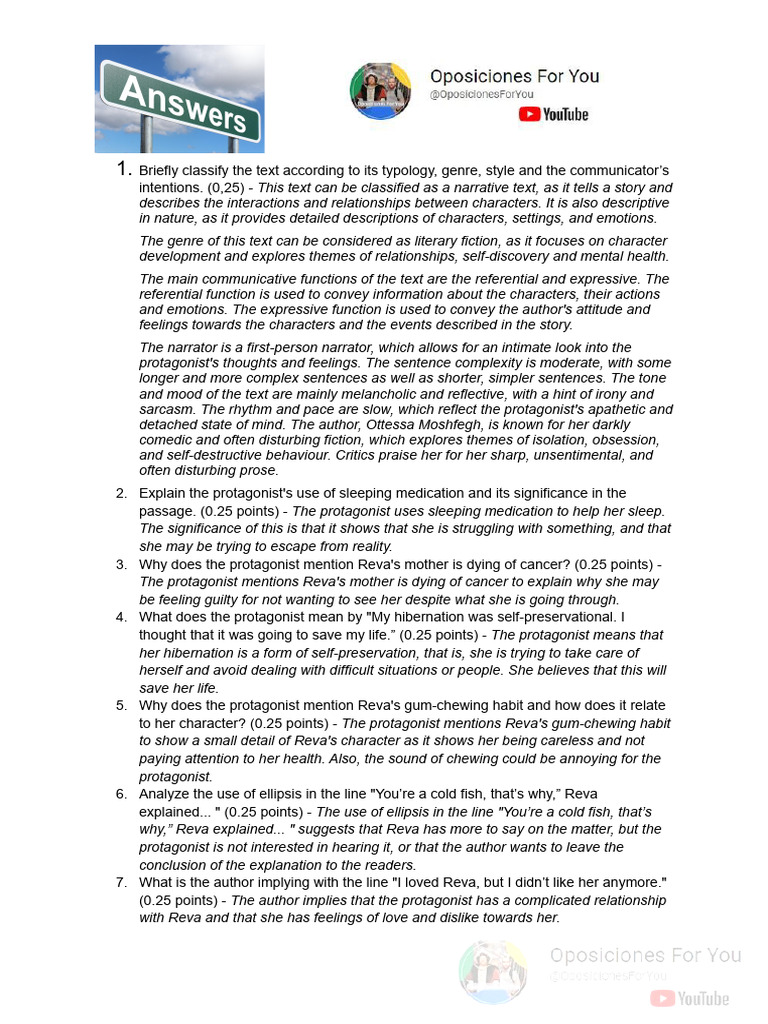 Answers

Oposiciones For You
@OposicionesForYou
YouTube

1. Briefly classify the text according to its typology, genre, style and the communicator's intentions. (0,25) - This text can be classified as a narrative text, as it tells a story and describes the interactions and relationships between characters. It is also descriptive in nature, as it provides detailed descriptions of characters, settings, and emotions.

The genre of this text can be considered as literary fiction, as it focuses on character development and explores themes of relationships, self-discovery and mental health.

The main communicative functions of the text are the referential and expressive. The referential function is used to convey information about the characters, their actions and emotions. The expressive function is used to convey the author's attitude and feelings towards the characters and the events described in the story.

The narrator is a first-person narrator, which allows for an intimate look into the protagonist's thoughts and feelings. The sentence complexity is moderate, with some longer and more complex sentences as well as shorter, simpler sentences. The tone and mood of the text are mainly melancholic and reflective, with a hint of irony and sarcasm. The rhythm and pace are slow, which reflect the protagonist's apathetic and detached state of mind. The author, Ottessa Moshfegh, is known for her darkly comedic and often disturbing fiction, which explores themes of isolation, obsession, and self-destructive behaviour. Critics praise her for her sharp, unsentimental, and often disturbing prose.

2. Explain the protagonist's use of sleeping medication and its significance in the passage. (0.25 points) - The protagonist uses sleeping medication to help her sleep. The significance of this is that it shows that she is struggling with something, and that she may be trying to escape from reality.

3. Why does the protagonist mention Reva's mother is dying of cancer? (0.25 points) - The protagonist mentions Reva's mother is dying of cancer to explain why she may be feeling guilty for not wanting to see her despite what she is going through.

4. What does the protagonist mean by "My hibernation was self-preservational. I thought that it was going to save my life." (0.25 points) - The protagonist means that her hibernation is a form of self-preservation, that is, she is trying to take care of herself and avoid dealing with difficult situations or people. She believes that this will save her life.

5. Why does the protagonist mention Reva's gum-chewing habit and how does it relate to her character? (0.25 points) - The protagonist mentions Reva's gum-chewing habit to show a small detail of Reva's character as it shows her being careless and not paying attention to her health. Also, the sound of chewing could be annoying for the protagonist.

6. Analyze the use of ellipsis in the line "You're a cold fish, that's why," Reva explained... " (0.25 points) - The use of ellipsis in the line "You're a cold fish, that's why," Reva explained... " suggests that Reva has more to say on the matter, but the protagonist is not interested in hearing it, or that the author wants to leave the conclusion of the explanation to the readers.

7. What is the author implying with the line "I loved Reva, but I didn't like her anymore." (0.25 points) - The author implies that the protagonist has a complicated relationship with Reva and that she has feelings of love and dislike towards her.

Oposiciones For You
@OposicionesForYou
YouTube